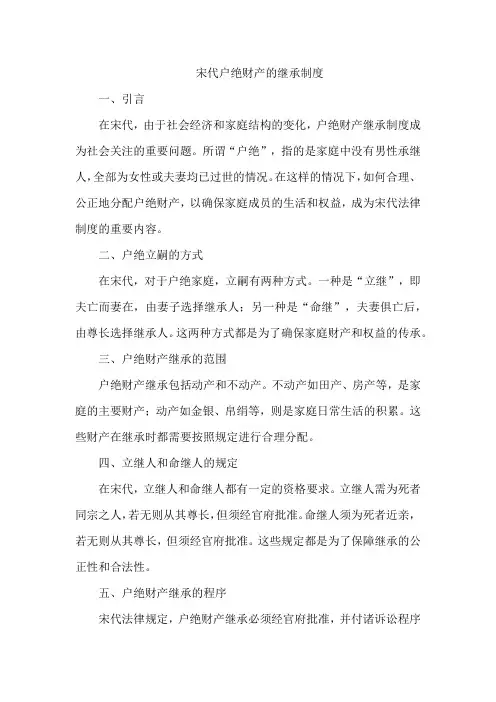 宋代户绝财产的继承制度

一、引言

在宋代，由于社会经济和家庭结构的变化，户绝财产继承制度成为社会关注的重要问题。所谓“户绝”，指的是家庭中没有男性承继人，全部为女性或夫妻均已过世的情况。在这样的情况下，如何合理、公正地分配户绝财产，以确保家庭成员的生活和权益，成为宋代法律制度的重要内容。

二、户绝立嗣的方式

在宋代，对于户绝家庭，立嗣有两种方式。一种是“立继”，即夫亡而妻在，由妻子选择继承人；另一种是“命继”，夫妻俱亡后，由尊长选择继承人。这两种方式都是为了确保家庭财产和权益的传承。

三、户绝财产继承的范围

户绝财产继承包括动产和不动产。不动产如田产、房产等，是家庭的主要财产；动产如金银、帛绢等，则是家庭日常生活的积累。这些财产在继承时都需要按照规定进行合理分配。

四、立继人和命继人的规定

在宋代，立继人和命继人都有一定的资格要求。立继人需为死者同宗之人，若无则从其尊长，但须经官府批准。命继人须为死者近亲，若无则从其尊长，但须经官府批准。这些规定都是为了保障继承的公正性和合法性。

五、户绝财产继承的程序

宋代法律规定，户绝财产继承必须经官府批准，并付诸诉讼程序